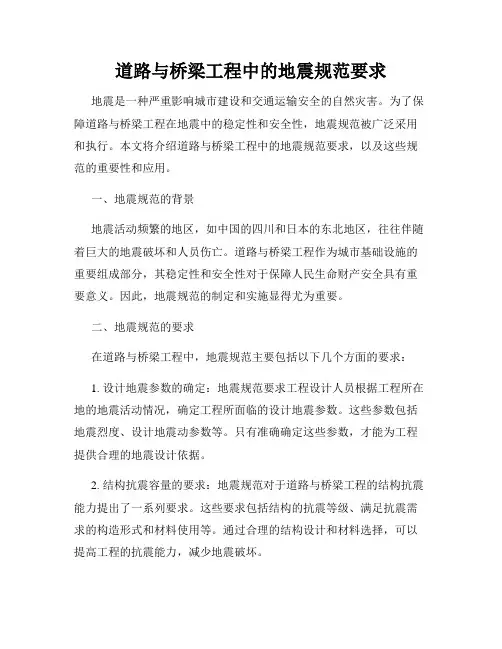 道路与桥梁工程中的地震规范要求

地震是一种严重影响城市建设和交通运输安全的自然灾害。为了保障道路与桥梁工程在地震中的稳定性和安全性，地震规范被广泛采用和执行。本文将介绍道路与桥梁工程中的地震规范要求，以及这些规范的重要性和应用。

一、地震规范的背景

地震活动频繁的地区，如中国的四川和日本的东北地区，往往伴随着巨大的地震破坏和人员伤亡。道路与桥梁工程作为城市基础设施的重要组成部分，其稳定性和安全性对于保障人民生命财产安全具有重要意义。因此，地震规范的制定和实施显得尤为重要。

二、地震规范的要求

在道路与桥梁工程中，地震规范主要包括以下几个方面的要求：

1. 设计地震参数的确定：地震规范要求工程设计人员根据工程所在地的地震活动情况，确定工程所面临的设计地震参数。这些参数包括地震烈度、设计地震动参数等。只有准确确定这些参数，才能为工程提供合理的地震设计依据。

2. 结构抗震容量的要求：地震规范对于道路与桥梁工程的结构抗震能力提出了一系列要求。这些要求包括结构的抗震等级、满足抗震需求的构造形式和材料使用等。通过合理的结构设计和材料选择，可以提高工程的抗震能力，减少地震破坏。